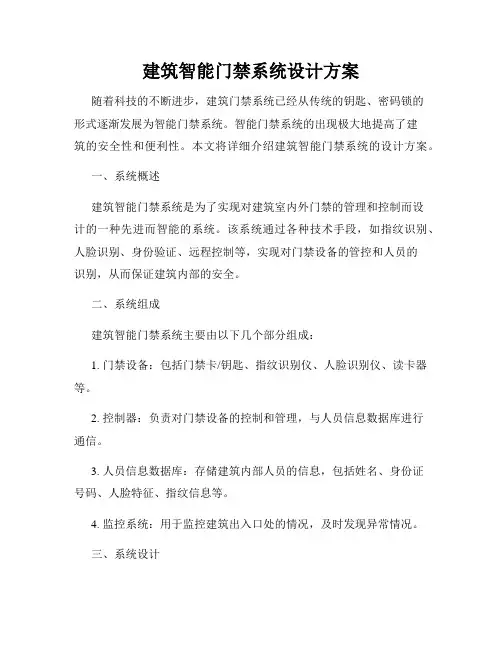 建筑智能门禁系统设计方案

随着科技的不断进步，建筑门禁系统已经从传统的钥匙、密码锁的形式逐渐发展为智能门禁系统。智能门禁系统的出现极大地提高了建筑的安全性和便利性。本文将详细介绍建筑智能门禁系统的设计方案。

一、系统概述

建筑智能门禁系统是为了实现对建筑室内外门禁的管理和控制而设计的一种先进而智能的系统。该系统通过各种技术手段，如指纹识别、人脸识别、身份验证、远程控制等，实现对门禁设备的管控和人员的识别，从而保证建筑内部的安全。

二、系统组成

建筑智能门禁系统主要由以下几个部分组成：

1. 门禁设备：包括门禁卡/钥匙、指纹识别仪、人脸识别仪、读卡器等。

2. 控制器：负责对门禁设备的控制和管理，与人员信息数据库进行通信。

3. 人员信息数据库：存储建筑内部人员的信息，包括姓名、身份证号码、人脸特征、指纹信息等。

4. 监控系统：用于监控建筑出入口处的情况，及时发现异常情况。

三、系统设计